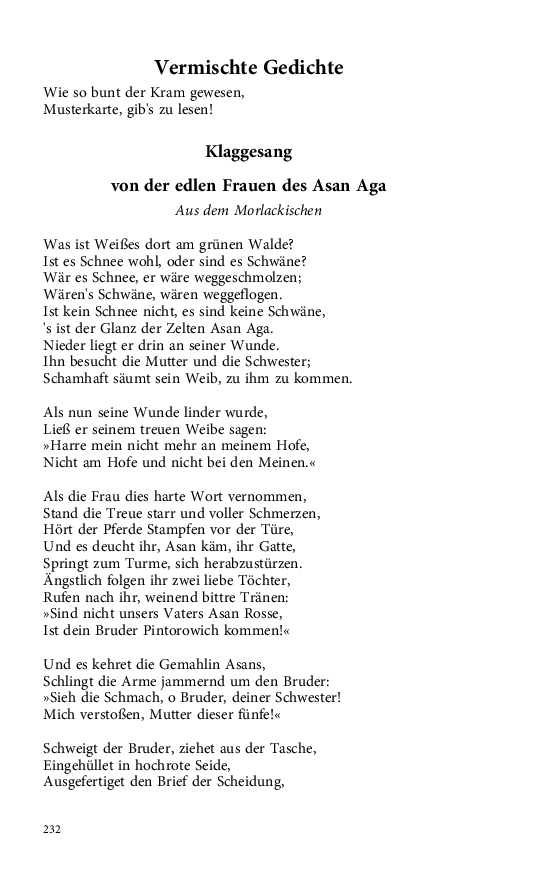 Vermischte Gedichte

Wie so bunt der Kram gewesen,
Musterkarte, gib's zu lesen!

Klaggesang

von der edlen Frauen des Asan Aga

Aus dem Morlackischen

Was ist Weißes dort am grünen Walde?
Ist es Schnee wohl, oder sind es Schwäne?
Wär es Schnee, er wäre weggeschmolzen;
Wären's Schwäne, wären weggeflogen.
Ist kein Schnee nicht, es sind keine Schwäne,
's ist der Glanz der Zelten Asan Aga.
Nieder liegt er drin an seiner Wunde.
Ihn besucht die Mutter und die Schwester;
Schamhaft säumt sein Weib, zu ihm zu kommen.

Als nun seine Wunde linder wurde,
Ließ er seinem treuen Weibe sagen:
»Harre mein nicht mehr an meinem Hofe,
Nicht am Hofe und nicht bei den Meinen.«

Als die Frau dies harte Wort vernommen,
Stand die Treue starr und voller Schmerzen,
Hört der Pferde Stampfen vor der Türe,
Und es deucht ihr, Asan käm, ihr Gatte,
Springt zum Turme, sich herabzustürzen.
Ängstlich folgen ihr zwei liebe Töchter,
Rufen nach ihr, weinend bittre Tränen:
»Sind nicht unsers Vaters Asan Rosse,
Ist dein Bruder Pintorowich kommen!«

Und es kehret die Gemahlin Asans,
Schlingt die Arme jammernd um den Bruder:
»Sieh die Schmach, o Bruder, deiner Schwester!
Mich verstoßen, Mutter dieser fünfe!«

Schweigt der Bruder, ziehet aus der Tasche,
Eingehüllet in hochrote Seide,
Ausgefertiget den Brief der Scheidung,

232